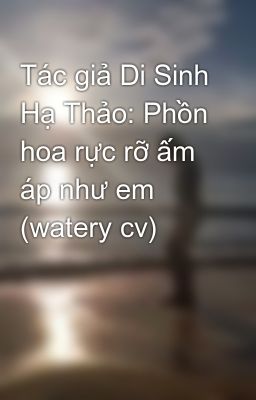 Tác giả Di Sinh Hạ Thảo: Phồn hoa rực rỡ ấm áp như em (watery cv)